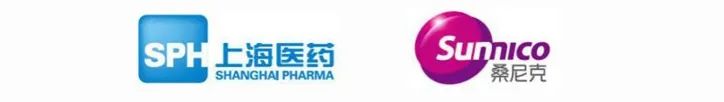 SPH 上海医药
SHANGHAI PHARMA

Sunnico
桑尼克